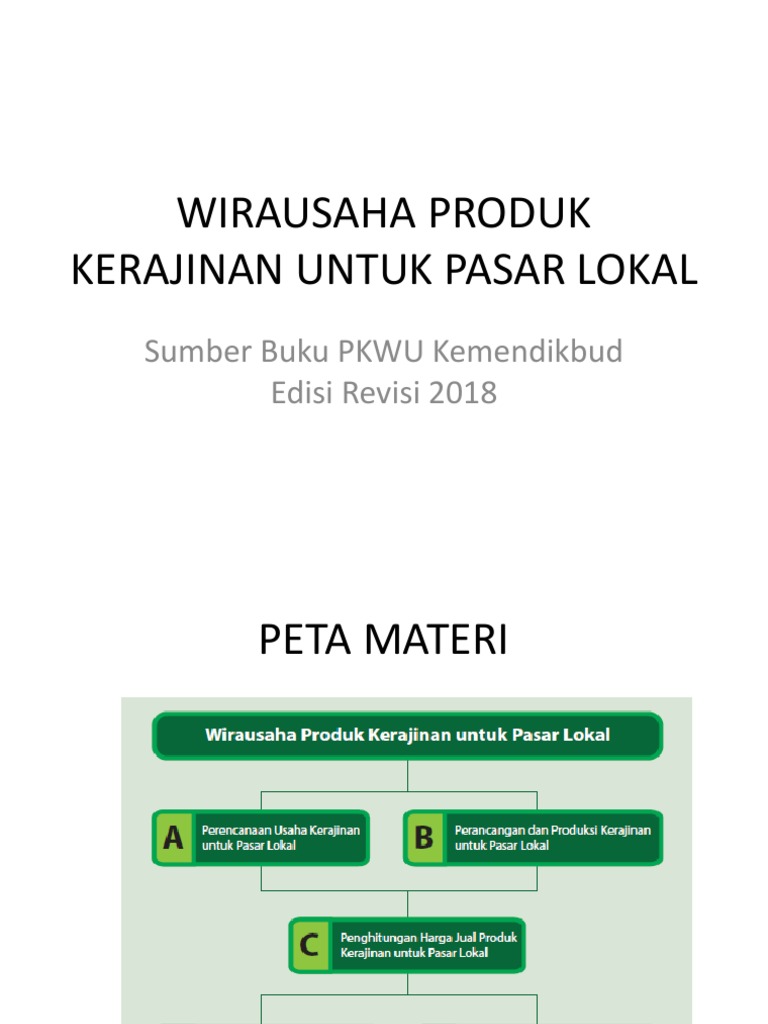 WIRAUSAHA PRODUK KERAJINAN UNTUK PASAR LOKAL

Sumber Buku PKWU Kemendikbud
Edisi Revisi 2018

PETA MATERI

Wirausaha Produk Kerajinan untuk Pasar Lokal

A Perencanaan Usaha Kerajinan untuk Pasar Lokal

B Perancangan dan Produksi Kerajinan untuk Pasar Lokal

C Penghitungan Harga Jual Produk Kerajinan untuk Pasar Lokal